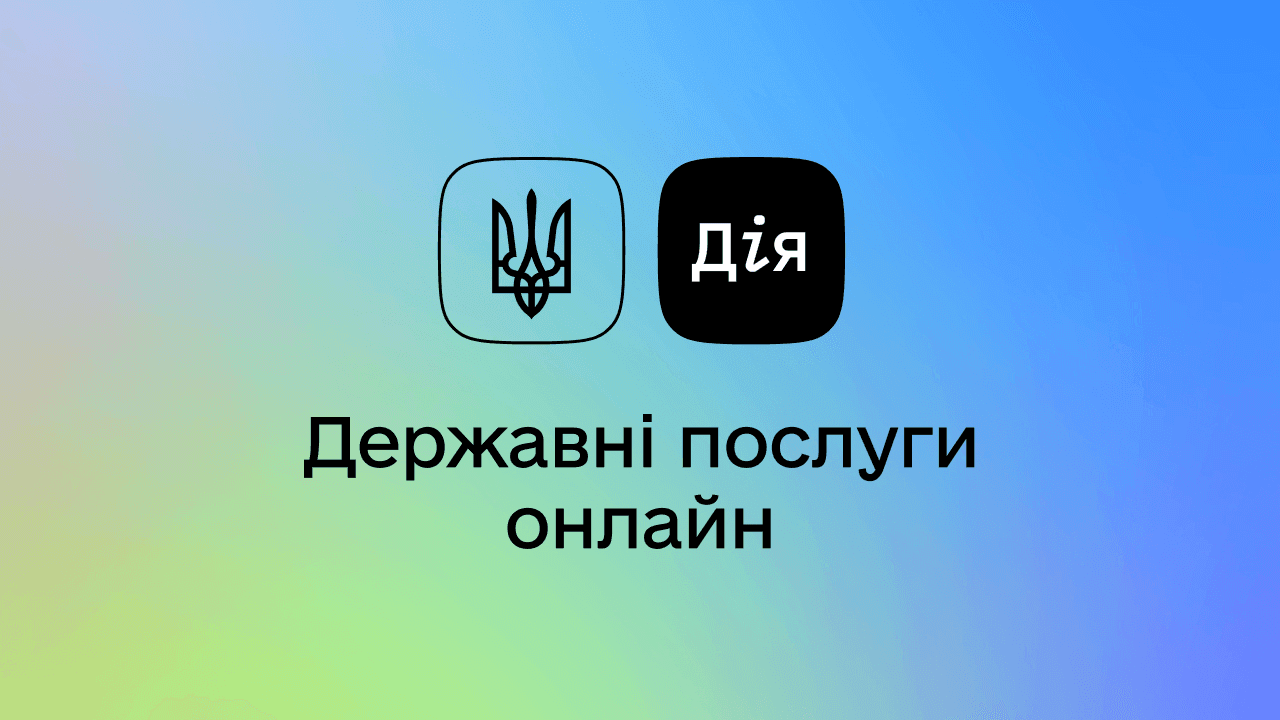 Дія

Державні послуги онлайн